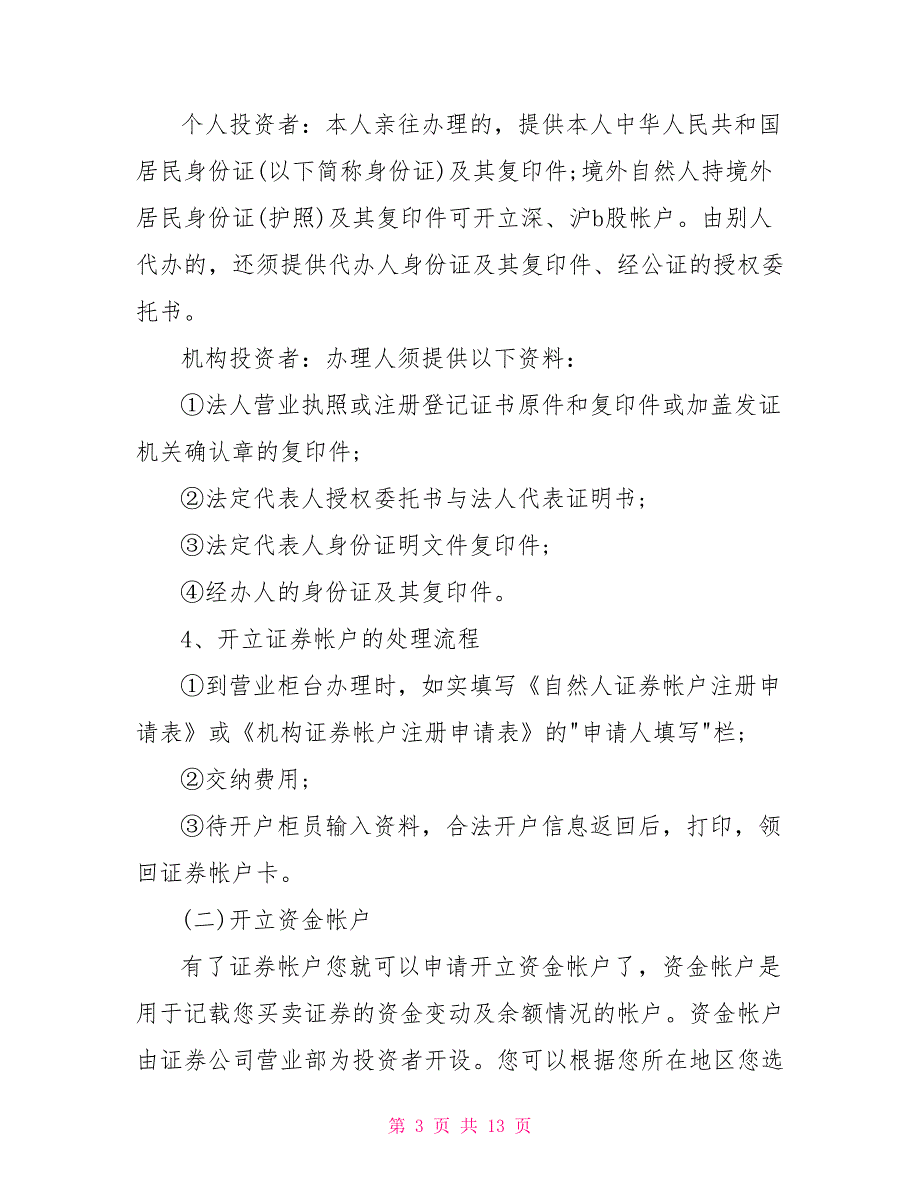 个人投资者：本人亲往办理的，提供本人中华人民共和国居民身份证(以下简称身份证)及其复印件;境外自然人持境外居民身份证(护照)及其复印件可开立深、沪b股帐户。由别人代办的，还须提供代办人身份证及其复印件、经公证的授权委托书。

机构投资者：办理人须提供以下资料：

①法人营业执照或注册登记证书原件和复印件或加盖发证机关确认章的复印件;

②法定代表人授权委托书与法人代表证明书;

③法定代表人身份证明文件复印件;

④经办人的身份证及其复印件。

4、开立证券帐户的处理流程

①到营业柜台办理时，如实填写《自然人证券帐户注册申请表》或《机构证券帐户注册申请表》的"申请人填写"栏;

②交纳费用;

③待开户柜员输入资料，合法开户信息返回后，打印，领回证券帐户卡。

(二)开立资金帐户

有了证券帐户您就可以申请开立资金帐户了，资金帐户是用于记载您买卖证券的资金变动及余额情况的帐户。资金帐户由证券公司营业部为投资者开设。您可以根据您所在地区您选

第 3 页 共 13 页